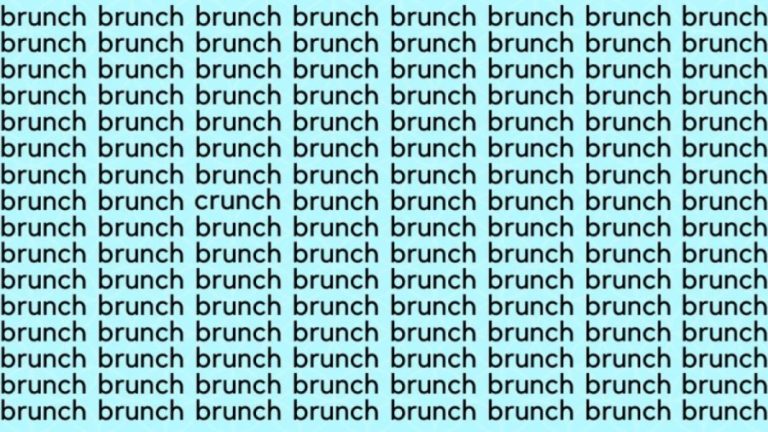 brunch brunch brunch brunch brunch brunch brunch brunch
brunch brunch brunch brunch brunch brunch brunch brunch
brunch brunch brunch brunch brunch brunch brunch brunch
brunch brunch brunch brunch brunch brunch brunch brunch
brunch brunch brunch brunch brunch brunch brunch brunch
brunch brunch brunch brunch brunch brunch brunch brunch
brunch brunch brunch brunch brunch brunch brunch brunch
brunch brunch crunch brunch brunch brunch brunch brunch
brunch brunch brunch brunch brunch brunch brunch brunch
brunch brunch brunch brunch brunch brunch brunch brunch
brunch brunch brunch brunch brunch brunch brunch brunch
brunch brunch brunch brunch brunch brunch brunch brunch
brunch brunch brunch brunch brunch brunch brunch brunch
brunch brunch brunch brunch brunch brunch brunch brunch
brunch brunch brunch brunch brunch brunch brunch brunch
brunch brunch brunch brunch brunch brunch brunch brunch